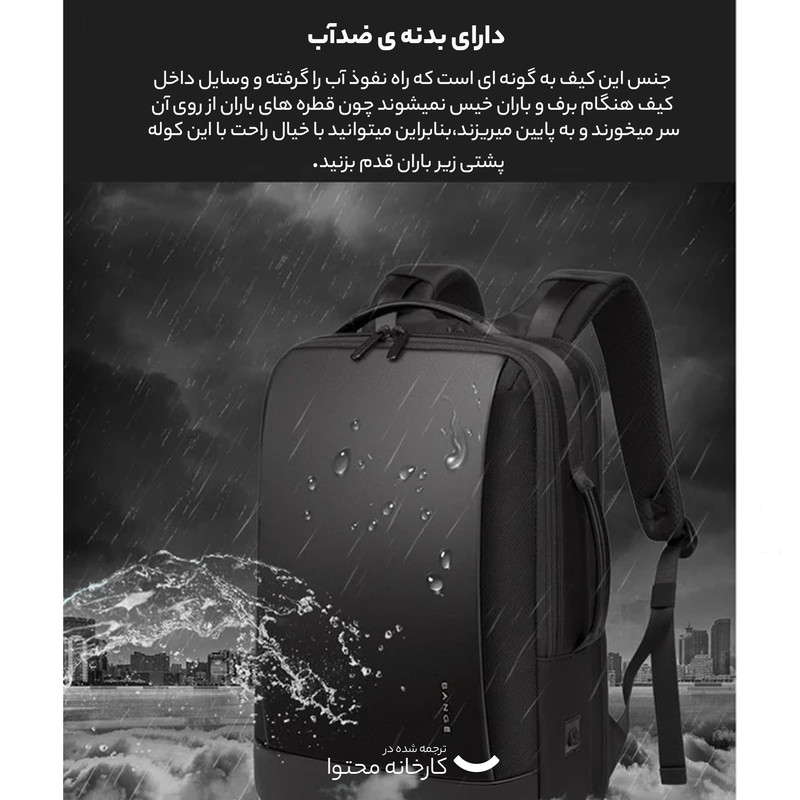 دارای بدنه ی ضدآب

جنس این کیف به گونه ای است که راه نفوذ آب را گرفته و وسایل داخل کیف هنگام برف و باران خیس نمیشوند چون قطره های باران از روی آن سر میخورند و به پایین میریزند،بنابراین میتوانید با خیال راحت با این کوله پشتی زیر باران قدم بزنید.

BANGE

ترجمه شده در
کارخانه محتوا